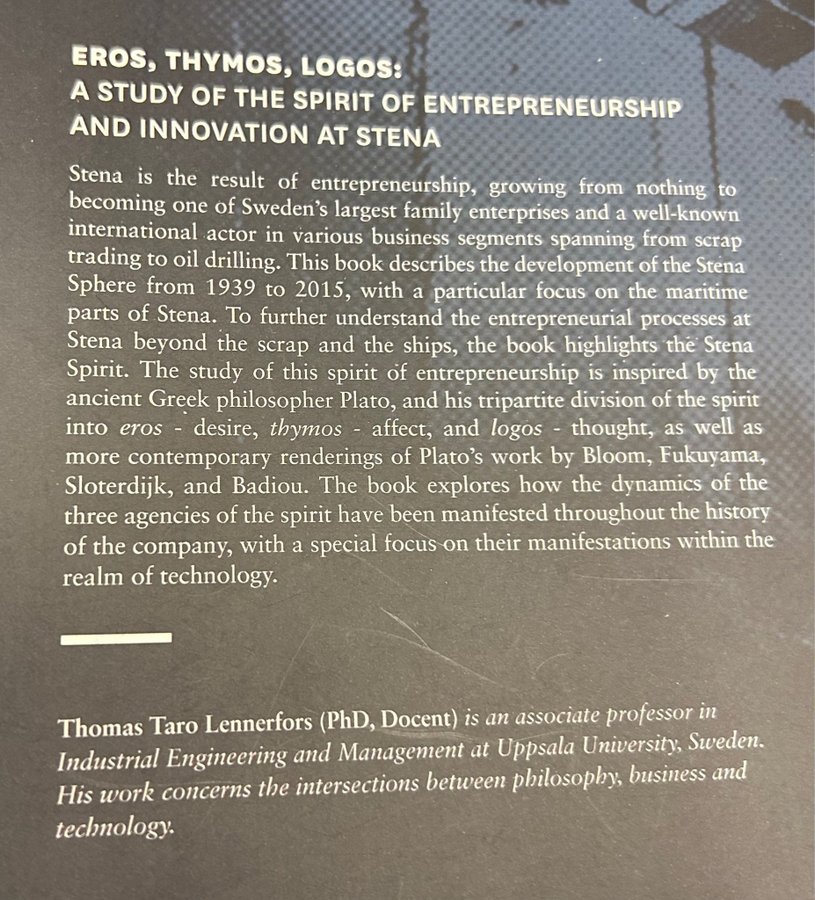 EROS, THYMOS, LOGOS:
A STUDY OF THE SPIRIT OF ENTREPRENEURSHIP
AND INNOVATION AT STENA

Stena is the result of entrepreneurship, growing from nothing to becoming one of Sweden's largest family enterprises and a well-known international actor in various business segments spanning from scrap trading to oil drilling. This book describes the development of the Stena Sphere from 1939 to 2015, with a particular focus on the maritime parts of Stena. To further understand the entrepreneurial processes at Stena beyond the scrap and the ships, the book highlights the Stena Spirit. The study of this spirit of entrepreneurship is inspired by the ancient Greek philosopher Plato, and his tripartite division of the spirit into eros - desire, thymos - affect, and logos - thought, as well as more contemporary renderings of Plato's work by Bloom, Fukuyama, Sloterdijk, and Badiou. The book explores how the dynamics of the three agencies of the spirit have been manifested throughout the history of the company, with a special focus on their manifestations within the realm of technology.

Thomas Taro Lennerfors (PhD, Docent) is an associate professor in Industrial Engineering and Management at Uppsala University, Sweden. His work concerns the intersections between philosophy, business and technology.